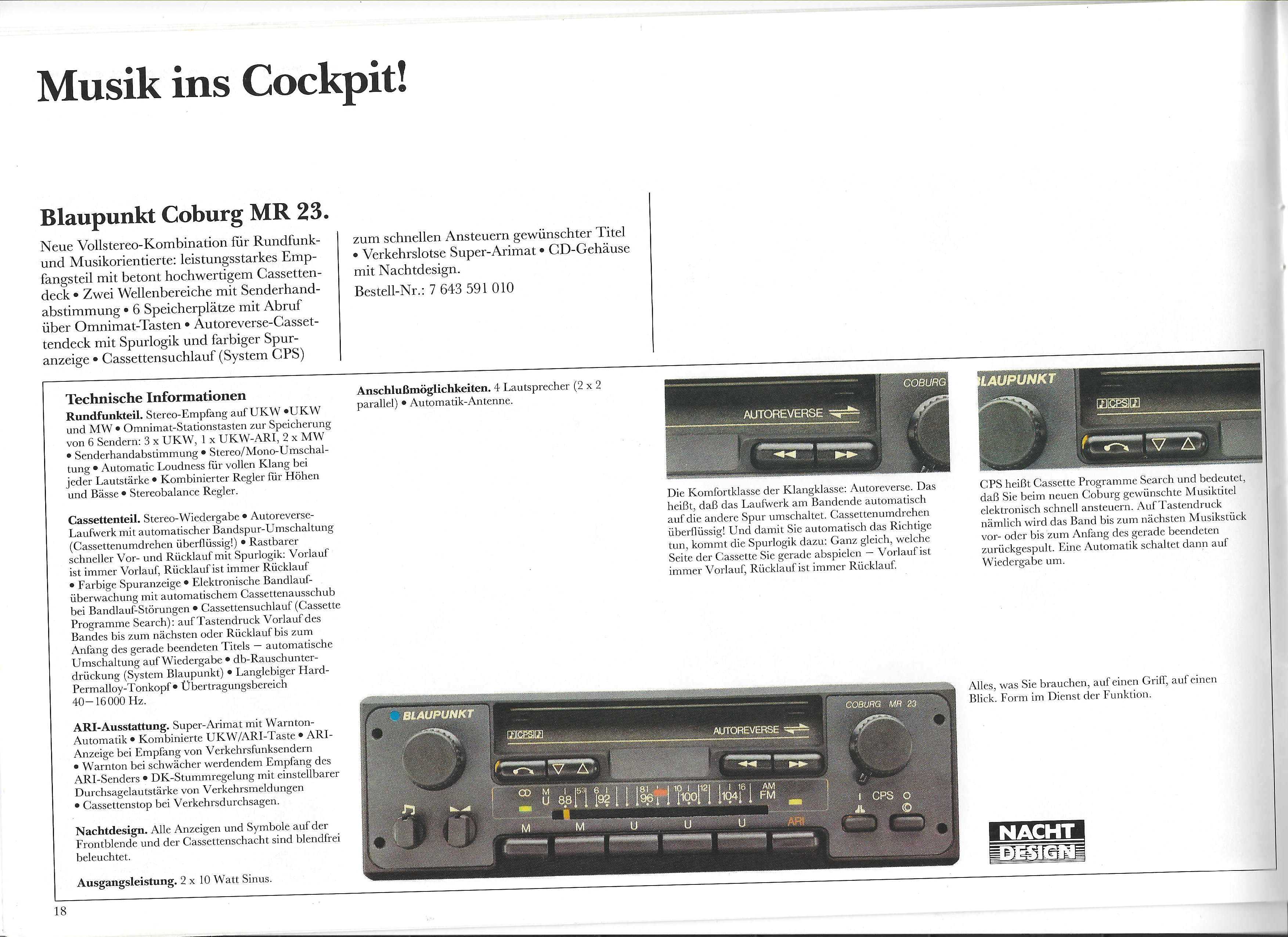 Musik ins Cockpit!

Blaupunkt Coburg MR 23.

Neue Vollstereo-Kombination für Rundfunk- und Musikorientierte: leistungsstarkes Empfangsteil mit betont hochwertigem Cassettendeck • Zwei Wellenbereiche mit Senderhandabstimmung • 6 Speicherplätze mit Abruf über Omnimat-Tasten • Autoreverse-Cassettendeck mit Spurlogik und farbiger Spuranzeige • Cassettensuchlauf (System CPS) zum schnellen Ansteuern gewünschter Titel • Verkehrslotse Super-Arimat • CD-Gehäuse mit Nachtdesign.

Bestell-Nr.: 7 643 591 010

Technische Informationen

Rundfunkteil. Stereo-Empfang auf UKW •UKW und MW • Omnimat-Stationstasten zur Speicherung von 6 Sendern: 3 x UKW, 1 x UKW-ARI, 2 x MW • Senderhandabstimmung • Stereo/Mono-Umschaltung • Automatic Loudness für vollen Klang bei jeder Lautstärke • Kombinierter Regler für Höhen und Bässe • Stereobalance Regler.

Cassettenteil. Stereo-Wiedergabe • Autoreverse-Laufwerk mit automatischer Bandspur-Umschaltung (Cassettenumdrehen überflüssig!) • Rastbarer schneller Vor- und Rücklauf mit Spurlogik: Vorlauf ist immer Vorlauf, Rücklauf ist immer Rücklauf • Farbige Spuranzeige • Elektronische Bandlaufüberwachung mit automatischem Cassettenausschub bei Bandlauf-Störungen • Cassettensuchlauf (Cassette Programme Search): auf Tastendruck Vorlauf des Bandes bis zum nächsten oder Rücklauf bis zum Anfang des gerade beendeten Titels – automatische Umschaltung auf Wiedergabe • db-Rauschunterdrückung (System Blaupunkt) • Langlebiger Hard-Permalloy-Tonkopf • Übertragungsbereich 40–16000 Hz.

ARI-Ausstattung. Super-Arimat mit Warnton-Automatik • Kombinierte UKW/ARI-Taste • ARI-Anzeige bei Empfang von Verkehrsfunksendern • Warnton bei schwächer werdendem Empfang des ARI-Senders • DK-Stummregelung mit einstellbarer Durchsagelautstärke von Verkehrsmeldungen • Cassettenstop bei Verkehrsdurchsagen.

Nachtdesign. Alle Anzeigen und Symbole auf der Frontblende und der Cassettenschacht sind blendfrei beleuchtet.

Ausgangsleistung. 2 x 10 Watt Sinus.

Anschlußmöglichkeiten. 4 Lautsprecher (2 x 2 parallel) • Automatik-Antenne.

COBURG
AUTOREVERSE

Die Komfortklasse der Klangklasse: Autoreverse. Das heißt, daß das Laufwerk am Bandende automatisch auf die andere Spur umschaltet. Cassettenumdrehen überflüssig! Und damit Sie automatisch das Richtige tun, kommt die Spurlogik dazu: Ganz gleich, welche Seite der Cassette Sie gerade abspielen – Vorlauf ist immer Vorlauf, Rücklauf ist immer Rücklauf.

BLAUPUNKT
CPS

CPS heißt Cassette Programme Search und bedeutet, daß Sie beim neuen Coburg gewünschte Musiktitel elektronisch schnell ansteuern. Auf Tastendruck nämlich wird das Band bis zum nächsten Musikstück vor- oder bis zum Anfang des gerade beendeten zurückgespult. Eine Automatik schaltet dann auf Wiedergabe um.

BLAUPUNKT
CPS
AUTOREVERSE
COBURG MR 23
M U 88 92 96 100 104 AM FM
CPS
M M U U U ARI

Alles, was Sie brauchen, auf einen Griff, auf einen Blick. Form im Dienst der Funktion.

NACHT DESIGN

18